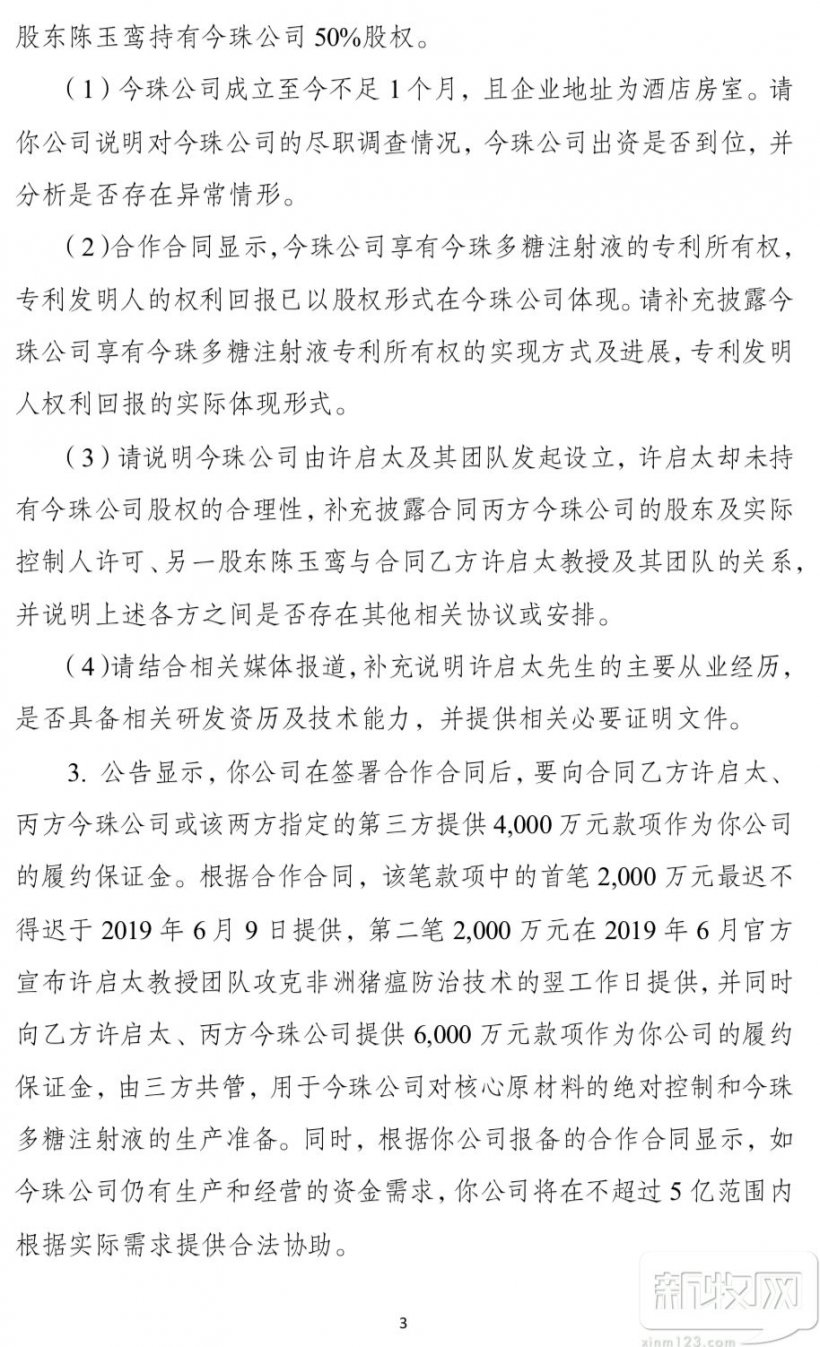 股东陈玉鸾持有今珠公司 50%股权。

（1）今珠公司成立至今不足 1 个月，且企业地址为酒店房室。请你公司说明对今珠公司的尽职调查情况，今珠公司出资是否到位，并分析是否存在异常情形。

（2）合作合同显示，今珠公司享有今珠多糖注射液的专利所有权，专利发明人的权利回报已以股权形式在今珠公司体现。请补充披露今珠公司享有今珠多糖注射液专利所有权的实现方式及进展，专利发明人权利回报的实际体现形式。

（3）请说明今珠公司由许启太及其团队发起设立，许启太却未持有今珠公司股权的合理性，补充披露合同丙方今珠公司的股东及实际控制人许可、另一股东陈玉鸾与合同乙方许启太教授及其团队的关系，并说明上述各方之间是否存在其他相关协议或安排。

（4）请结合相关媒体报道，补充说明许启太先生的主要从业经历，是否具备相关研发资历及技术能力，并提供相关必要证明文件。

3. 公告显示，你公司在签署合作合同后，要向合同乙方许启太、丙方今珠公司或该两方指定的第三方提供 4,000 万元款项作为你公司的履约保证金。根据合作合同，该笔款项中的首笔 2,000 万元最迟不得迟于 2019 年 6 月 9 日提供，第二笔 2,000 万元在 2019 年 6 月官方宣布许启太教授团队攻克非洲猪瘟防治技术的翌工作日提供，并同时向乙方许启太、丙方今珠公司提供 6,000 万元款项作为你公司的履约保证金，由三方共管，用于今珠公司对核心原材料的绝对控制和今珠多糖注射液的生产准备。同时，根据你公司报备的合作合同显示，如今珠公司仍有生产和经营的资金需求，你公司将在不超过 5 亿范围内根据实际需求提供合法协助。

3

新牧网
xinm123.com